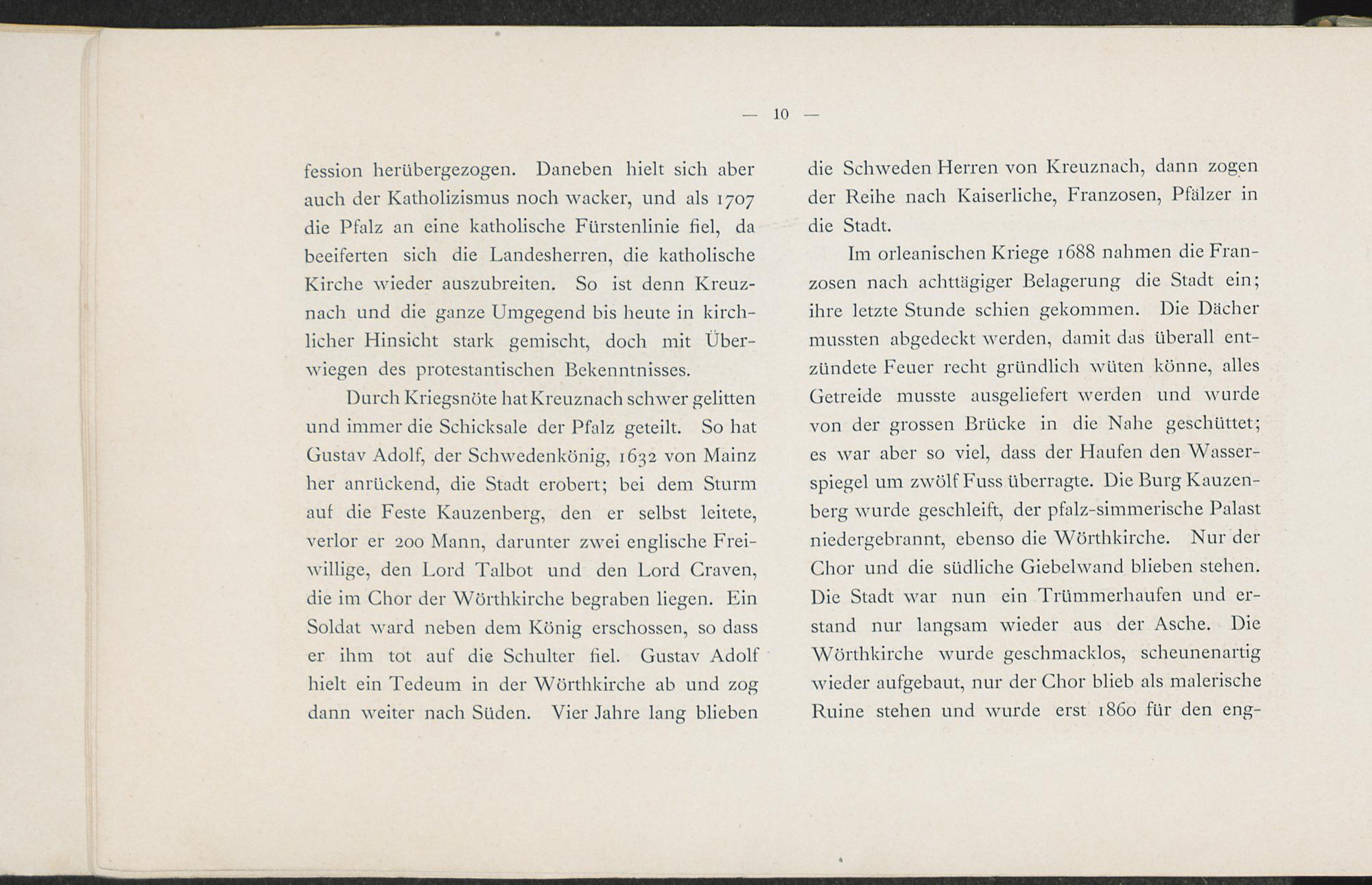 — 10 —

fession herübergezogen. Daneben hielt sich aber auch der Katholizismus noch wacker, und als 1707 die Pfalz an eine katholische Fürstenlinie fiel, da beeiferten sich die Landesherren, die katholische Kirche wieder auszubreiten. So ist denn Kreuznach und die ganze Umgegend bis heute in kirchlicher Hinsicht stark gemischt, doch mit Überwiegen des protestantischen Bekenntnisses.

Durch Kriegsnöte hat Kreuznach schwer gelitten und immer die Schicksale der Pfalz geteilt. So hat Gustav Adolf, der Schwedenkönig, 1632 von Mainz her anrückend, die Stadt erobert; bei dem Sturm auf die Feste Kauzenberg, den er selbst leitete, verlor er 200 Mann, darunter zwei englische Freiwillige, den Lord Talbot und den Lord Craven, die im Chor der Wörthkirche begraben liegen. Ein Soldat ward neben dem König erschossen, so dass er ihm tot auf die Schulter fiel. Gustav Adolf hielt ein Tedeum in der Wörthkirche ab und zog dann weiter nach Süden. Vier Jahre lang blieben die Schweden Herren von Kreuznach, dann zogen der Reihe nach Kaiserliche, Franzosen, Pfälzer in die Stadt.

Im orleanischen Kriege 1688 nahmen die Franzosen nach achttägiger Belagerung die Stadt ein; ihre letzte Stunde schien gekommen. Die Dächer mussten abgedeckt werden, damit das überall entzündete Feuer recht gründlich wüten könne, alles Getreide musste ausgeliefert werden und wurde von der grossen Brücke in die Nahe geschüttet; es war aber so viel, dass der Haufen den Wasserspiegel um zwölf Fuss überragte. Die Burg Kauzenberg wurde geschleift, der pfalz-simmerische Palast niedergebrannt, ebenso die Wörthkirche. Nur der Chor und die südliche Giebelwand blieben stehen. Die Stadt war nun ein Trümmerhaufen und erstand nur langsam wieder aus der Asche. Die Wörthkirche wurde geschmacklos, scheunenartig wieder aufgebaut, nur der Chor blieb als malerische Ruine stehen und wurde erst 1860 für den eng-